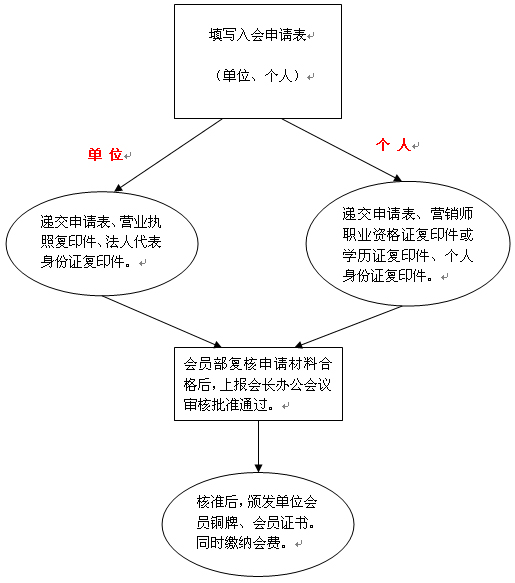 填写入会申请表

（单位、个人）

单 位

个 人

递交申请表、营业执照复印件、法人代表身份证复印件。

递交申请表、营销师职业资格证复印件或学历证复印件、个人身份证复印件。

会员部复核申请材料合格后，上报会长办公会议审核批准通过。

核准后，颁发单位会员铜牌、会员证书。同时缴纳会费。